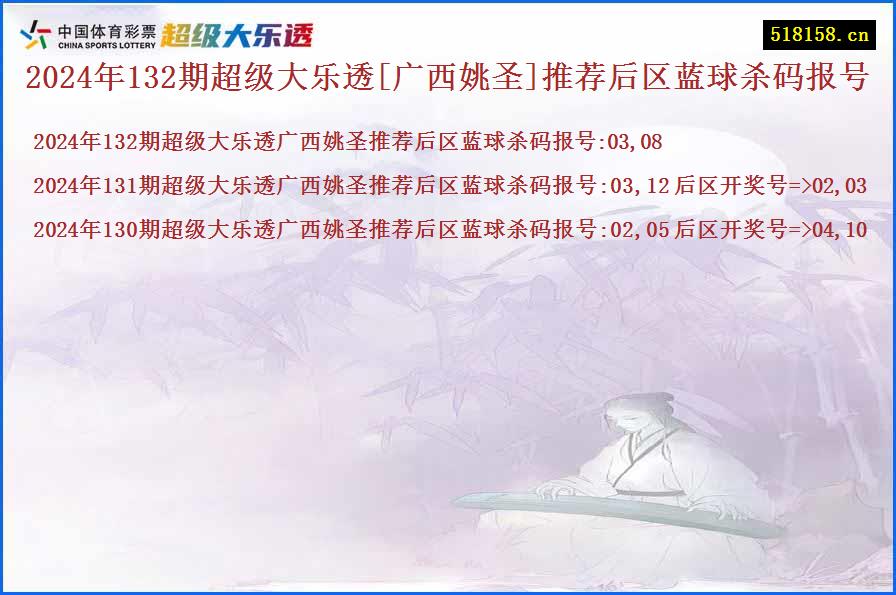 中国体育彩票
CHINA SPORTS LOTTERY
超级大乐透

518158.cn

2024年132期超级大乐透[广西姚圣]推荐后区蓝球杀码报号

2024年132期超级大乐透广西姚圣推荐后区蓝球杀码报号:03,08

2024年131期超级大乐透广西姚圣推荐后区蓝球杀码报号:03,12后区开奖号=>02,03

2024年130期超级大乐透广西姚圣推荐后区蓝球杀码报号:02,05后区开奖号=>04,10